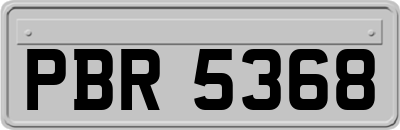 PBR 5368